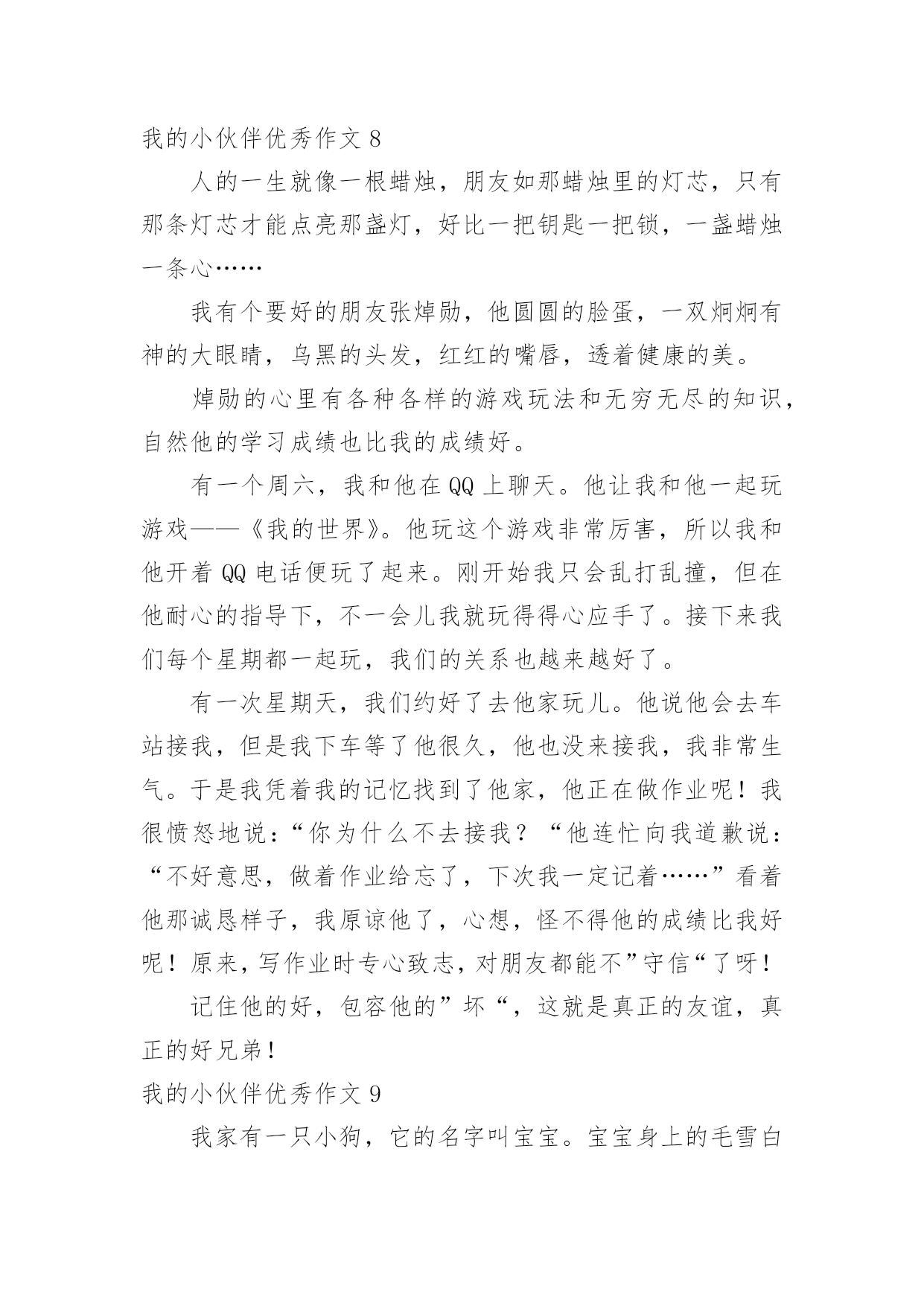 我的小伙伴优秀作文 8

人的一生就像一根蜡烛，朋友如那蜡烛里的灯芯，只有那条灯芯才能点亮那盏灯，好比一把钥匙一把锁，一盏蜡烛一条心……

我有个要好的朋友张焯勋，他圆圆的脸蛋，一双炯炯有神的大眼睛，乌黑的头发，红红的嘴唇，透着健康的美。

焯勋的心里有各种各样的游戏玩法和无穷无尽的知识，自然他的学习成绩也比我的成绩好。

有一个周六，我和他在 QQ 上聊天。他让我和他一起玩游戏——《我的世界》。他玩这个游戏非常厉害，所以我和他开着 QQ 电话便玩了起来。刚开始我只会乱打乱撞，但在他耐心的指导下，不一会儿我就玩得得心应手了。接下来我们每个星期都一起玩，我们的关系也越来越好了。

有一次星期天，我们约好了去他家玩儿。他说他会去车站接我，但是我下车等了他很久，他也没来接我，我非常生气。于是我凭着我的记忆找到了他家，他正在做作业呢！我很愤怒地说：“你为什么不去接我？“他连忙向我道歉说：“不好意思，做着作业给忘了，下次我一定记着……”看着他那诚恳样子，我原谅他了，心想，怪不得他的成绩比我好呢！原来，写作业时专心致志，对朋友都能不”守信“了呀！

记住他的好，包容他的”坏“，这就是真正的友谊，真正的好兄弟！

我的小伙伴优秀作文 9

我家有一只小狗，它的名字叫宝宝。宝宝身上的毛雪白